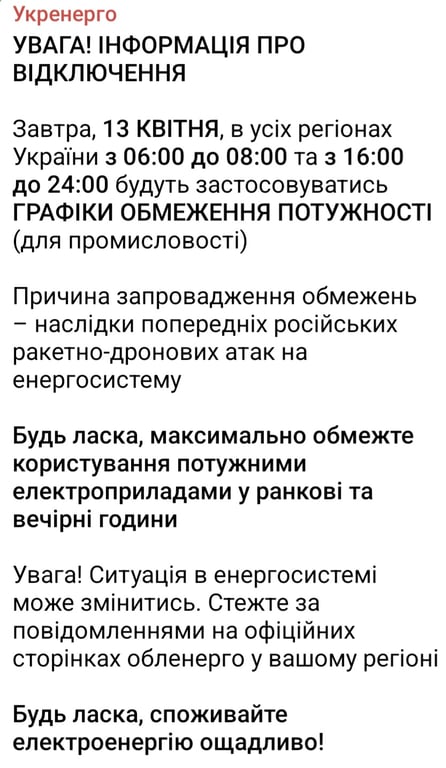 Укренерго

УВАГА! ІНФОРМАЦІЯ ПРО ВІДКЛЮЧЕННЯ

Завтра, 13 КВІТНЯ, в усіх регіонах України з 06:00 до 08:00 та з 16:00 до 24:00 будуть застосовуватись ГРАФІКИ ОБМЕЖЕННЯ ПОТУЖНОСТІ (для промисловості)

Причина запровадження обмежень – наслідки попередніх російських ракетно-дронових атак на енергосистему

Будь ласка, максимально обмежте користування потужними електроприладами у ранкові та вечірні години

Увага! Ситуація в енергосистемі може змінитись. Стежте за повідомленнями на офіційних сторінках обленерго у вашому регіоні

Будь ласка, споживайте електроенергію ощадливо!